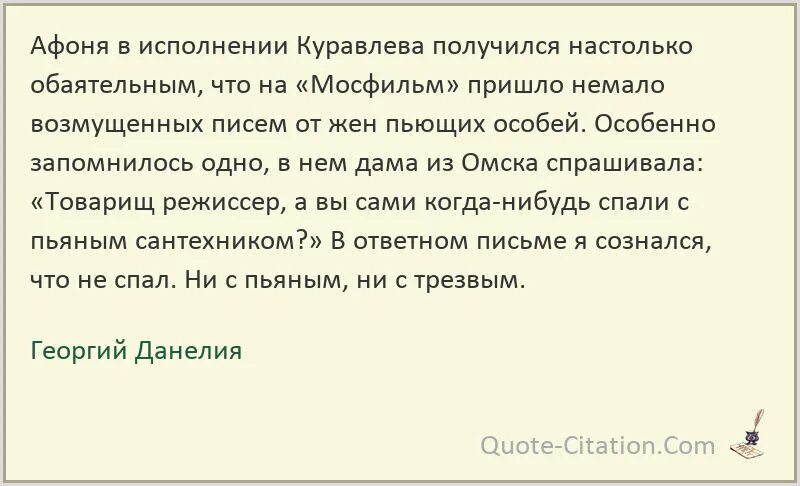 Афоня в исполнении Куравлева получился настолько обаятельным, что на «Мосфильм» пришло немало возмущенных писем от жен пьющих особей. Особенно запомнилось одно, в нем дама из Омска спрашивала: «Товарищ режиссер, а вы сами когда-нибудь спали с пьяным сантехником?» В ответном письме я сознался, что не спал. Ни с пьяным, ни с трезвым.

Георгий Данелия

Quote-Citation.Com